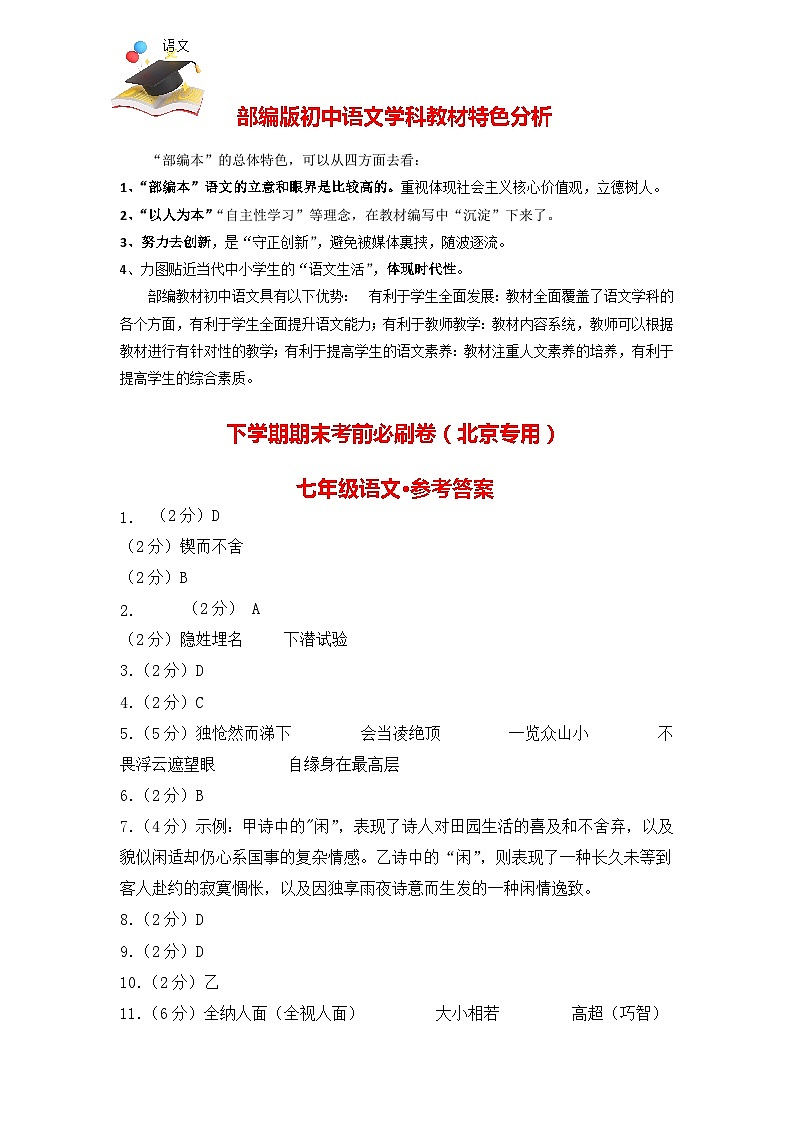 语文

部编版初中语文学科教材特色分析

“部编本”的总体特色，可以从四方面去看：

1、“部编本”语文的立意和眼界是比较高的。重视体现社会主义核心价值观，立德树人。

2、“以人为本”“自主性学习”等理念，在教材编写中“沉淀”下来了。

3、努力去创新，是“守正创新”，避免被媒体裹挟，随波逐流。

4、力图贴近当代中小学生的“语文生活”，体现时代性。

部编教材初中语文具有以下优势： 有利于学生全面发展：教材全面覆盖了语文学科的各个方面，有利于学生全面提升语文能力；有利于教师教学：教材内容系统，教师可以根据教材进行有针对性的教学；有利于提高学生的语文素养：教材注重人文素养的培养，有利于提高学生的综合素质。

下学期期末考前必刷卷（北京专用）

七年级语文•参考答案

1. （2分）D

（2分）锲而不舍

（2分）B

2. （2分） A

（2分）隐姓埋名 下潜试验

3.（2分）D

4.（2分）C

5.（5分）独怆然而涕下 会当凌绝顶 一览众山小 不畏浮云遮望眼 自缘身在最高层

6.（2分）B

7.（4分）示例：甲诗中的"闲"，表现了诗人对田园生活的喜及和不舍弃，以及貌似闲适却仍心系国事的复杂情感。乙诗中的“闲”，则表现了一种长久未等到客人赴约的寂寞惆怅，以及因独享雨夜诗意而生发的一种闲情逸致。

8.（2分）D

9.（2分）D

10.（2分）乙

11.（6分）全纳人面（全视人面） 大小相若 高超（巧智）